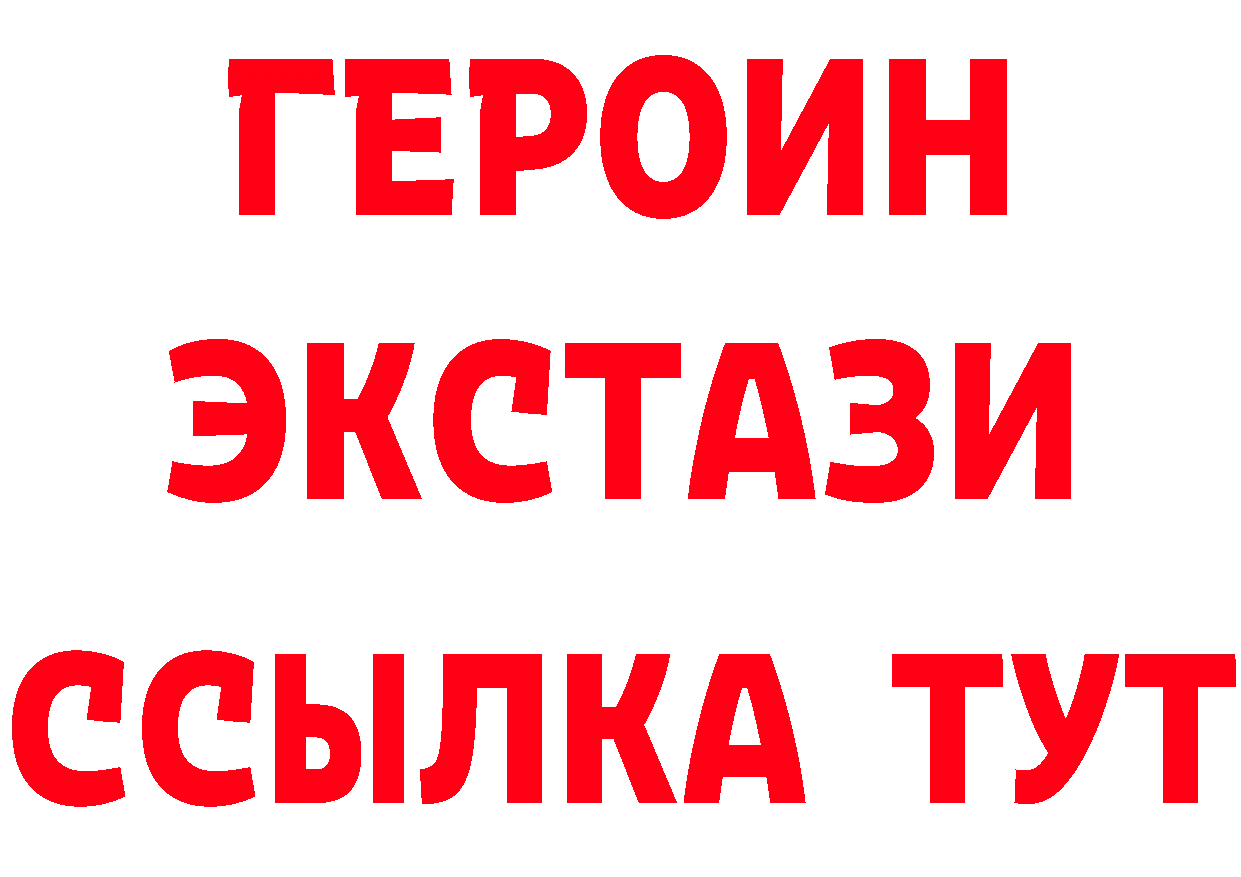 ГЕРОИН
ЭКСТАЗИ
ССЫЛКА ТУТ